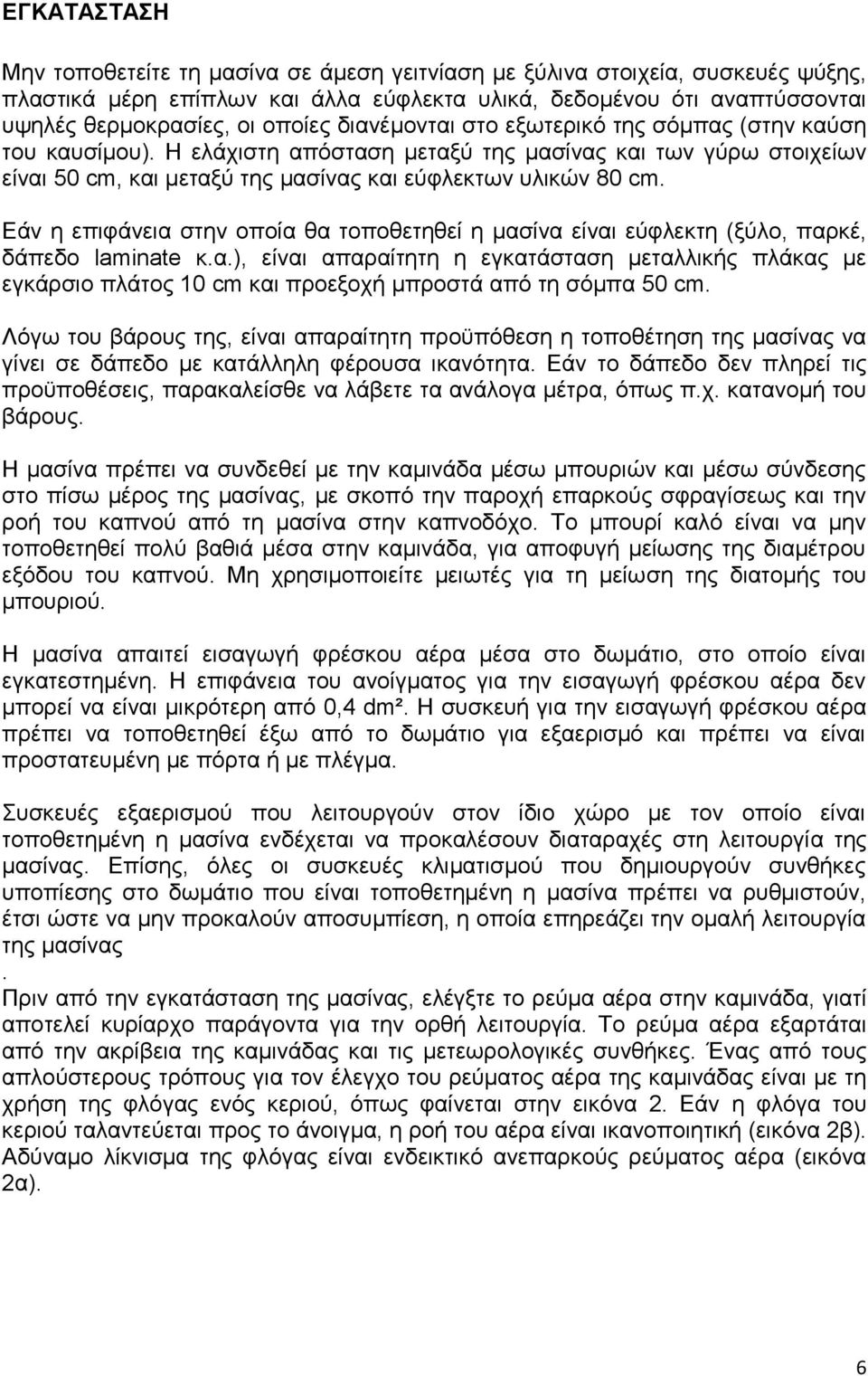 ΕΓΚΑΤΑΣΤΑΣΗ

Μην τοποθετείτε τη μασίνα σε άμεση γειτνίαση με ξύλινα στοιχεία, συσκευές ψύξης, πλαστικά μέρη επίπλων και άλλα εύφλεκτα υλικά, δεδομένου ότι αναπτύσσονται υψηλές θερμοκρασίες, οι οποίες διανέμονται στο εξωτερικό της σόμπας (στην καύση του καυσίμου). Η ελάχιστη απόσταση μεταξύ της μασίνας και των γύρω στοιχείων είναι 50 cm, και μεταξύ της μασίνας και εύφλεκτων υλικών 80 cm.

Εάν η επιφάνεια στην οποία θα τοποθετηθεί η μασίνα είναι εύφλεκτη (ξύλο, παρκέ, δάπεδο laminate κ.α.), είναι απαραίτητη η εγκατάσταση μεταλλικής πλάκας με εγκάρσιο πλάτος 10 cm και προεξοχή μπροστά από τη σόμπα 50 cm.

Λόγω του βάρους της, είναι απαραίτητη προϋπόθεση η τοποθέτηση της μασίνας να γίνει σε δάπεδο με κατάλληλη φέρουσα ικανότητα. Εάν το δάπεδο δεν πληρεί τις προϋποθέσεις, παρακαλείσθε να λάβετε τα ανάλογα μέτρα, όπως π.χ. κατανομή του βάρους.

Η μασίνα πρέπει να συνδεθεί με την καμινάδα μέσω μπουριών και μέσω σύνδεσης στο πίσω μέρος της μασίνας, με σκοπό την παροχή επαρκούς σφραγίσεως και την ροή του καπνού από τη μασίνα στην καπνοδόχο. Το μπουρί καλό είναι να μην τοποθετηθεί πολύ βαθιά μέσα στην καμινάδα, για αποφυγή μείωσης της διαμέτρου εξόδου του καπνού. Μη χρησιμοποιείτε μειωτές για τη μείωση της διατομής του μπουριού.

Η μασίνα απαιτεί εισαγωγή φρέσκου αέρα μέσα στο δωμάτιο, στο οποίο είναι εγκατεστημένη. Η επιφάνεια του ανοίγματος για την εισαγωγή φρέσκου αέρα δεν μπορεί να είναι μικρότερη από 0,4 dm². Η συσκευή για την εισαγωγή φρέσκου αέρα πρέπει να τοποθετηθεί έξω από το δωμάτιο για εξαερισμό και πρέπει να είναι προστατευμένη με πόρτα ή με πλέγμα.

Συσκευές εξαερισμού που λειτουργούν στον ίδιο χώρο με τον οποίο είναι τοποθετημένη η μασίνα ενδέχεται να προκαλέσουν διαταραχές στη λειτουργία της μασίνας. Επίσης, όλες οι συσκευές κλιματισμού που δημιουργούν συνθήκες υποπίεσης στο δωμάτιο που είναι τοποθετημένη η μασίνα πρέπει να ρυθμιστούν, έτσι ώστε να μην προκαλούν αποσυμπίεση, η οποία επηρεάζει την ομαλή λειτουργία της μασίνας
.
Πριν από την εγκατάσταση της μασίνας, ελέγξτε το ρεύμα αέρα στην καμινάδα, γιατί αποτελεί κυρίαρχο παράγοντα για την ορθή λειτουργία. Το ρεύμα αέρα εξαρτάται από την ακρίβεια της καμινάδας και τις μετεωρολογικές συνθήκες. Ένας από τους απλούστερους τρόπους για τον έλεγχο του ρεύματος αέρα της καμινάδας είναι με τη χρήση της φλόγας ενός κεριού, όπως φαίνεται στην εικόνα 2. Εάν η φλόγα του κεριού ταλαντεύεται προς το άνοιγμα, η ροή του αέρα είναι ικανοποιητική (εικόνα 2β). Αδύναμο λίκνισμα της φλόγας είναι ενδεικτικό ανεπαρκούς ρεύματος αέρα (εικόνα 2α).

6